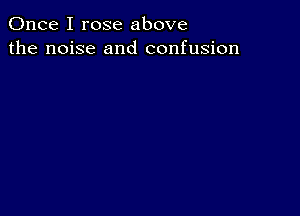 Once I rose above
the noise and confusion